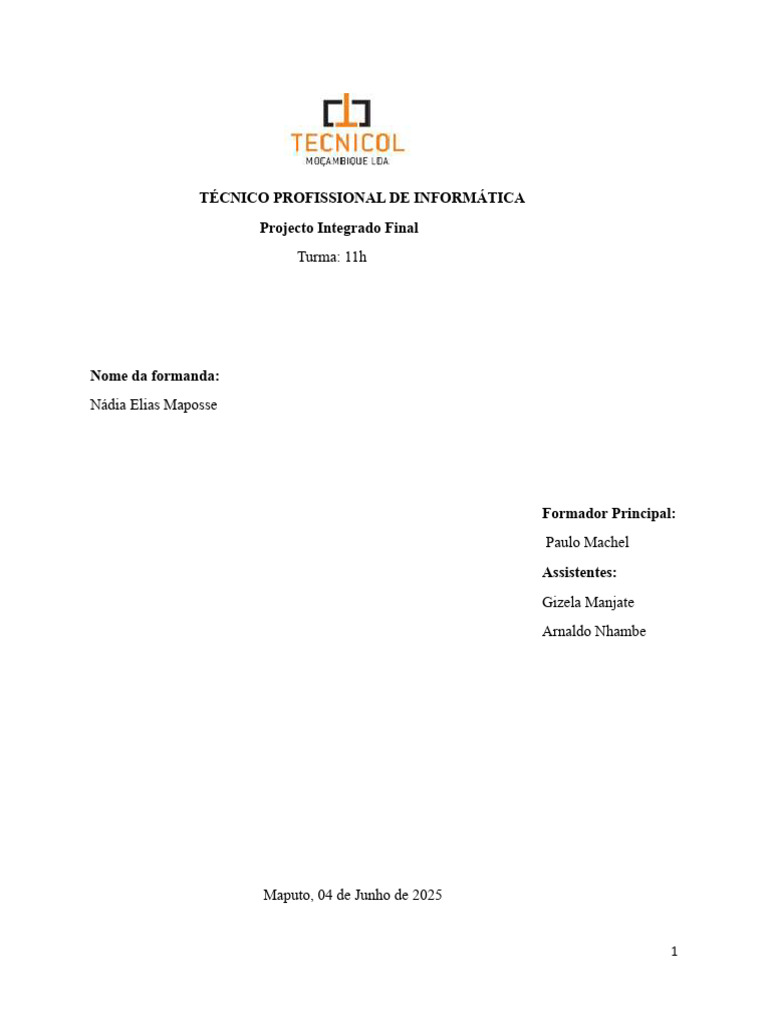 TECNICOL
MOÇAMBIQUE LDA

TÉCNICO PROFISSIONAL DE INFORMÁTICA

Projecto Integrado Final

Turma: 11h

Nome da formanda:

Nádia Elias Maposse

Formador Principal:

Paulo Machel

Assistentes:

Gizela Manjate

Arnaldo Nhambe

Maputo, 04 de Junho de 2025

1